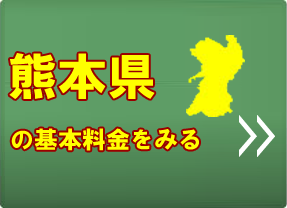 熊本県

の基本料金をみる

>>